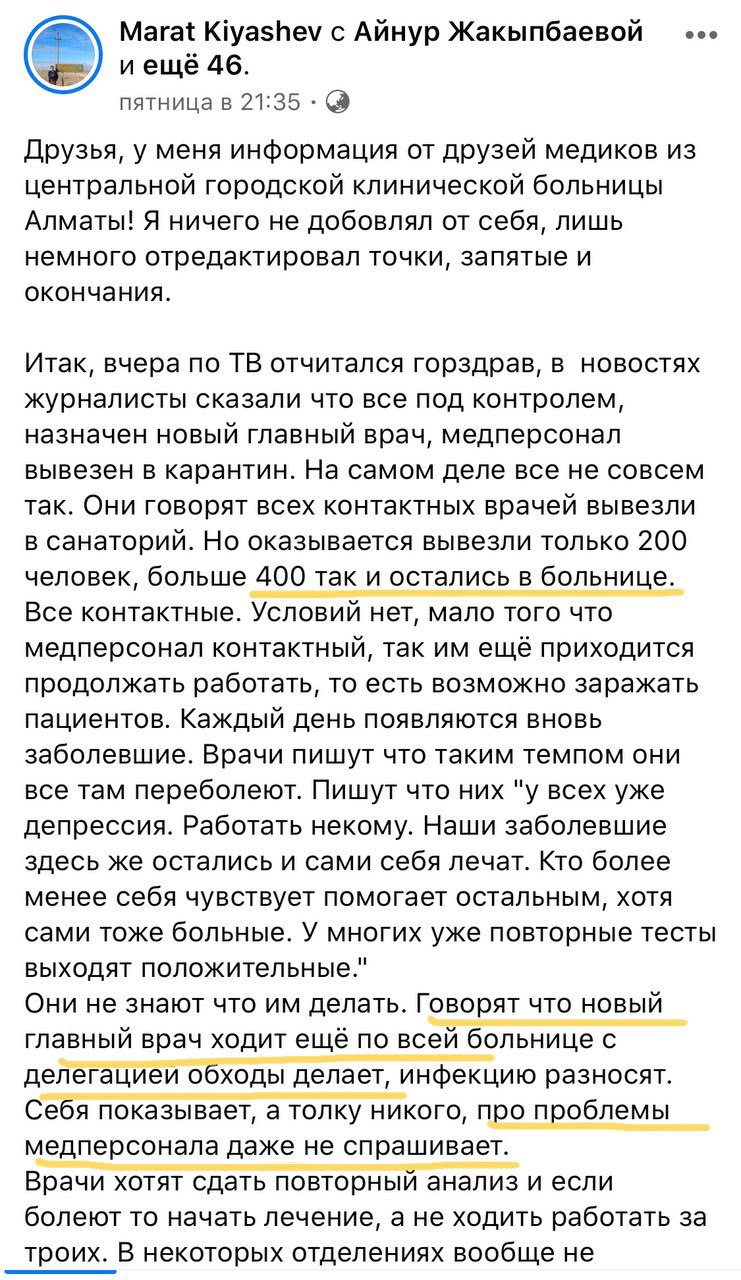 Marat Kiyashev с Айнур Жакыпбаевой и ещё 46.
пятница в 21:35 ·

Друзья, у меня информация от друзей медиков из центральной городской клинической больницы Алматы! Я ничего не добовлял от себя, лишь немного отредактировал точки, запятые и окончания.

Итак, вчера по ТВ отчитался горздрав, в новостях журналисты сказали что все под контролем, назначен новый главный врач, медперсонал вывезен в карантин. На самом деле все не совсем так. Они говорят всех контактных врачей вывезли в санаторий. Но оказывается вывезли только 200 человек, больше 400 так и остались в больнице. Все контактные. Условий нет, мало того что медперсонал контактный, так им ещё приходится продолжать работать, то есть возможно заражать пациентов. Каждый день появляются вновь заболевшие. Врачи пишут что таким темпом они все там переболеют. Пишут что них "у всех уже депрессия. Работать некому. Наши заболевшие здесь же остались и сами себя лечат. Кто более менее себя чувствует помогает остальным, хотя сами тоже больные. У многих уже повторные тесты выходят положительные."
Они не знают что им делать. Говорят что новый главный врач ходит ещё по всей больнице с делегациеи обходы делает, инфекцию разносят. Себя показывает, а толку никого, про проблемы медперсонала даже не спрашивает.
Врачи хотят сдать повторный анализ и если болеют то начать лечение, а не ходить работать за троих. В некоторых отделениях вообще не